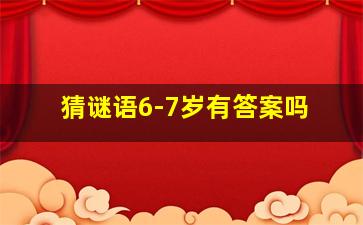 猜谜语6-7岁有答案吗